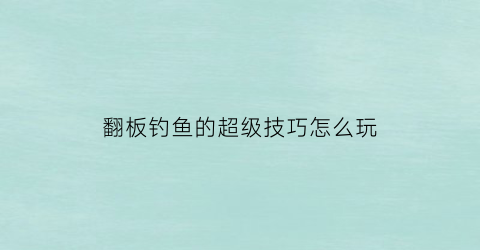 翻板钓鱼的超级技巧怎么玩